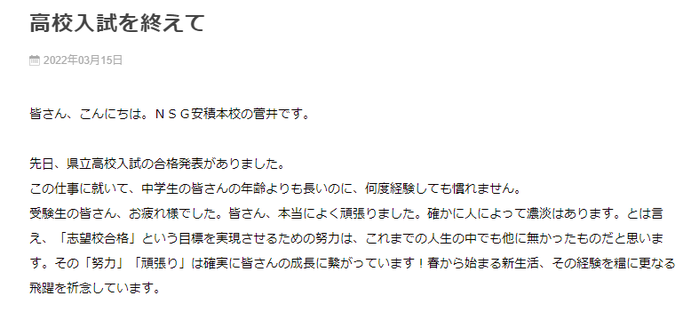 高校入試を終えて

2022年03月15日

皆さん、こんにちは。ＮＳＧ安積本校の菅井です。

先日、県立高校入試の合格発表がありました。
この仕事に就いて、中学生の皆さんの年齢よりも長いのに、何度経験しても慣れません。
受験生の皆さん、お疲れ様でした。皆さん、本当によく頑張りました。確かに人によって濃淡はあります。とは言え、「志望校合格」という目標を実現させるための努力は、これまでの人生の中でも他に無かったものだと思います。その「努力」「頑張り」は確実に皆さんの成長に繋がっています！春から始まる新生活、その経験を糧に更なる飛躍を祈念しています。